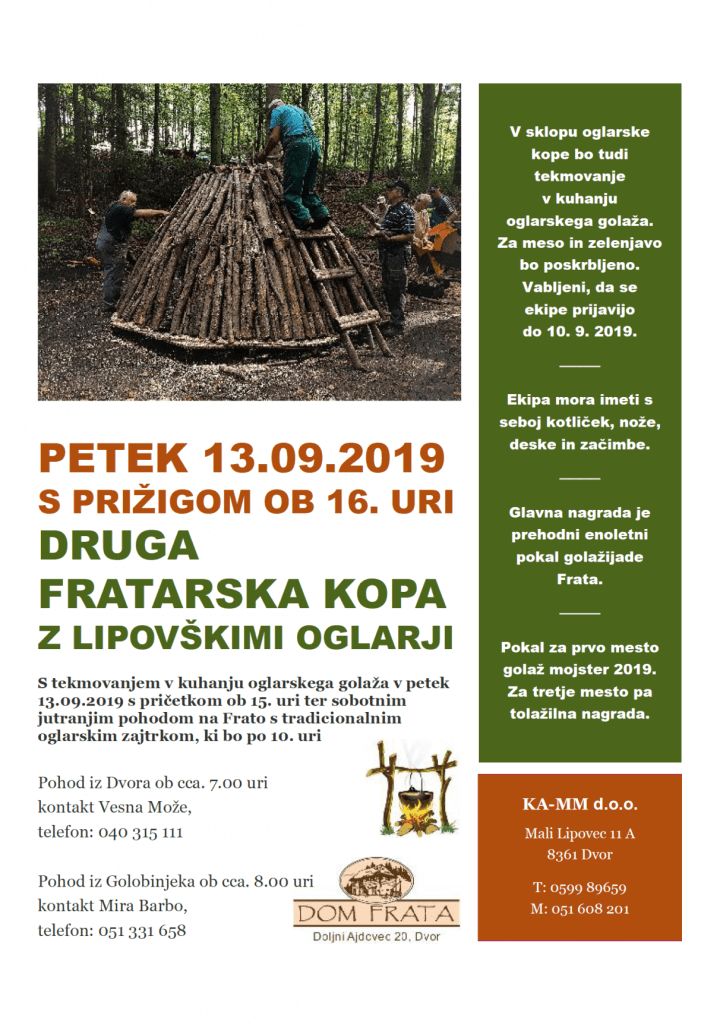 PETEK 13.09.2019
S PRIŽIGOM OB 16. URI
DRUGA
FRATARSKA KOPA
Z LIPOVŠKIMI OGLARJI

S tekmovanjem v kuhanju oglarskega golaža v petek 13.09.2019 s pričetkom ob 15. uri ter sobotnim jutranjim pohodom na Frato s tradicionalnim oglarskim zajtrkom, ki bo po 10. uri

Pohod iz Dvora ob cca. 7.00 uri
kontakt Vesna Može,
telefon: 040 315 111

Pohod iz Golobinjeka ob cca. 8.00 uri
kontakt Mira Barbo,
telefon: 051 331 658

DOM FRATA
Doljni Ajdovec 20, Dvor

V sklopu oglarske kope bo tudi tekmovanje v kuhanju oglarskega golaža. Za meso in zelenjavo bo poskrbljeno. Vabljeni, da se ekipe prijavijo do 10. 9. 2019.

Ekipa mora imeti s seboj kotliček, nože, deske in začimbe.

Glavna nagrada je prehodni enoletni pokal golažijade Frata.

Pokal za prvo mesto golaž mojster 2019. Za tretje mesto pa tolažilna nagrada.

KA-MM d.o.o.
Mali Lipovec 11 A
8361 Dvor

T: 0599 89659
M: 051 608 201